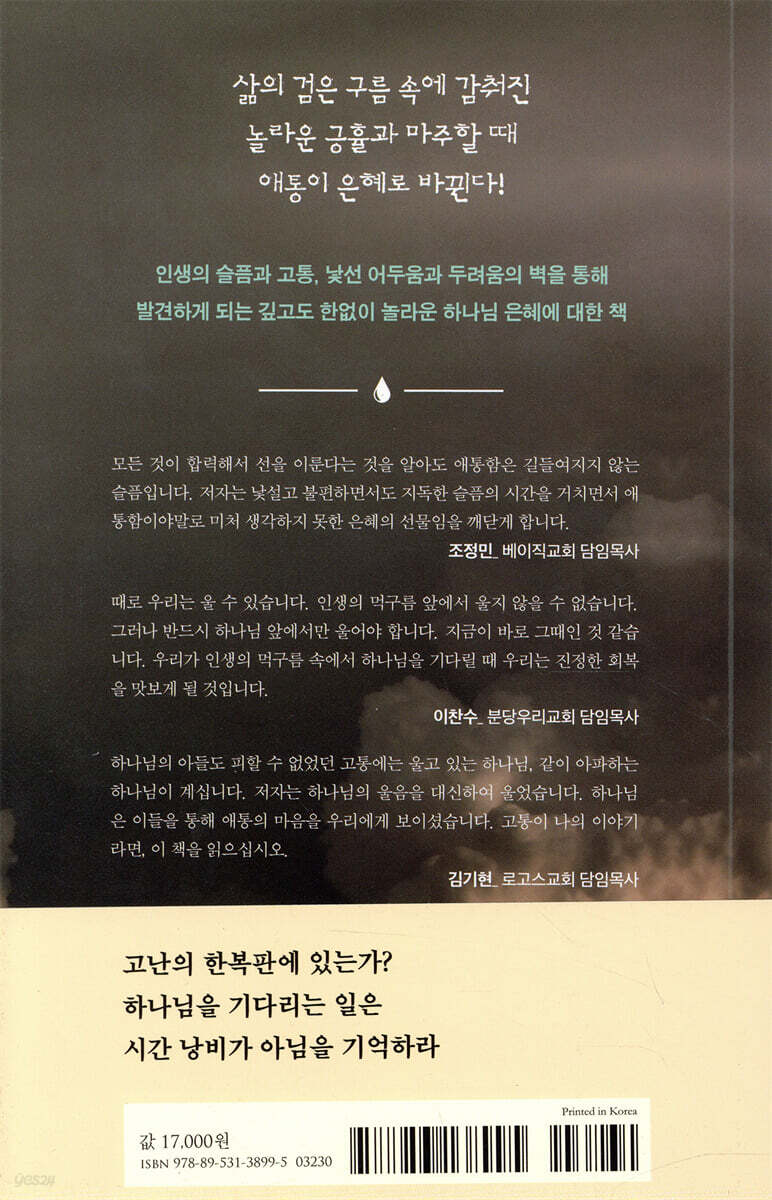 삶의 검은 구름 속에 감춰진
놀라운 긍휼과 마주할 때
애통이 은혜로 바뀐다!

인생의 슬픔과 고통, 낯선 어두움과 두려움의 벽을 통해
발견하게 되는 깊고도 한없이 놀라운 하나님 은혜에 대한 책

모든 것이 합력해서 선을 이룬다는 것을 알아도 애통함은 길들여지지 않는 슬픔입니다. 저자는 낯설고 불편하면서도 지독한 슬픔의 시간을 거치면서 애통함이야말로 미처 생각하지 못한 은혜의 선물임을 깨닫게 합니다.
조정민_ 베이직교회 담임목사

때로 우리는 울 수 있습니다. 인생의 먹구름 앞에서 울지 않을 수 없습니다. 그러나 반드시 하나님 앞에서만 울어야 합니다. 지금이 바로 그때인 것 같습니다. 우리가 인생의 먹구름 속에서 하나님을 기다릴 때 우리는 진정한 회복을 맛보게 될 것입니다.
이찬수_ 분당우리교회 담임목사

하나님의 아들도 피할 수 없었던 고통에는 울고 있는 하나님, 같이 아파하는 하나님이 계십니다. 저자는 하나님의 울음을 대신하여 울었습니다. 하나님은 이들을 통해 애통의 마음을 우리에게 보이셨습니다. 고통이 나의 이야기라면, 이 책을 읽으십시오.
김기현_ 로고스교회 담임목사

고난의 한복판에 있는가?
하나님을 기다리는 일은
시간 낭비가 아님을 기억하라

Printed in Korea
값 17,000원
ISBN 978-89-531-3899-5 03230